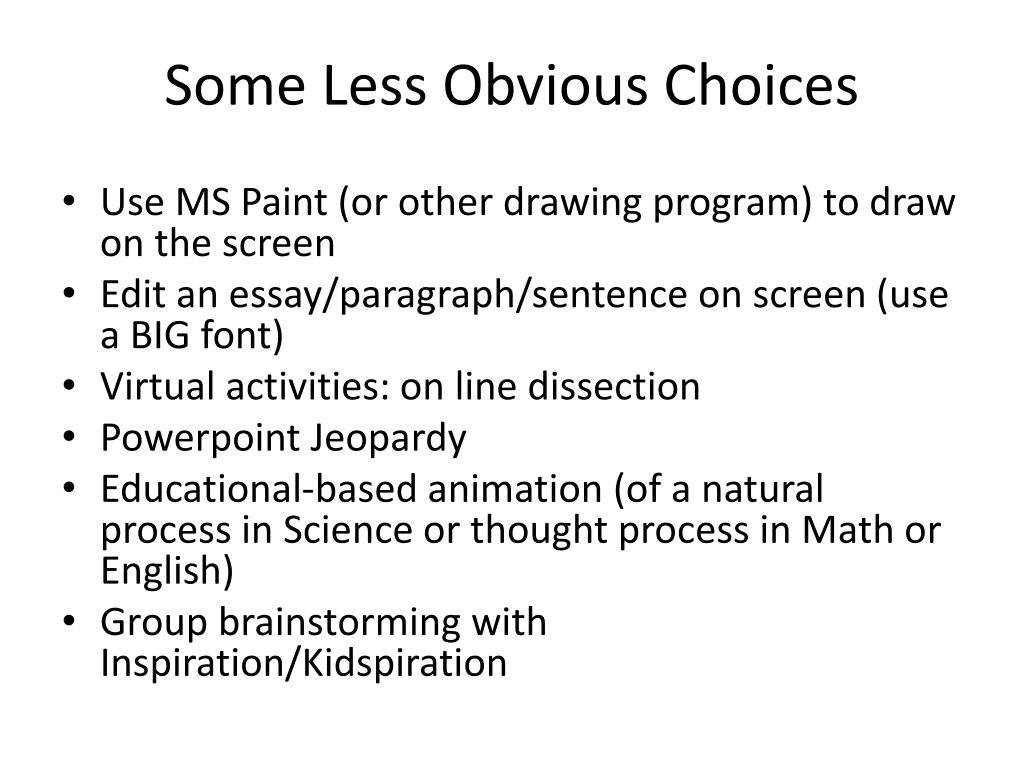 Some Less Obvious Choices

• Use MS Paint (or other drawing program) to draw on the screen
• Edit an essay/paragraph/sentence on screen (use a BIG font)
• Virtual activities: on line dissection
• Powerpoint Jeopardy
• Educational-based animation (of a natural process in Science or thought process in Math or English)
• Group brainstorming with Inspiration/Kidspiration